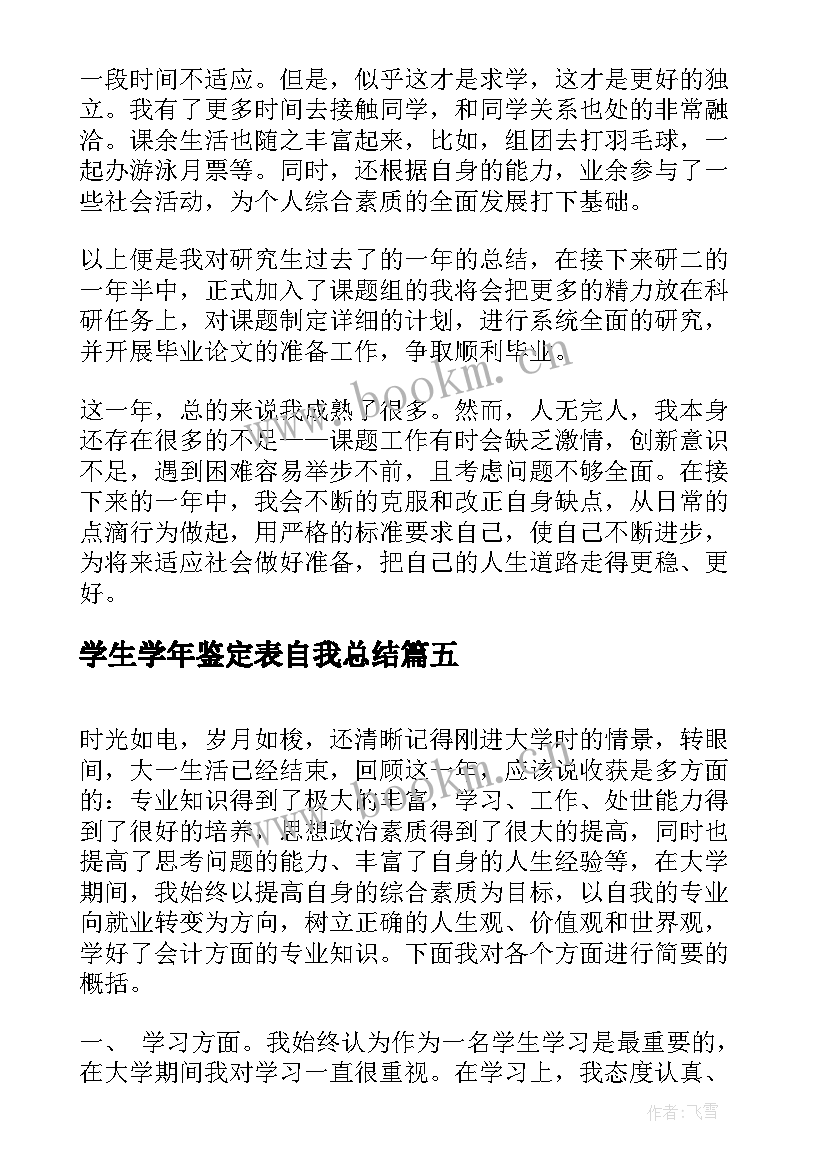 一段时间不适应。但是，似乎这才是求学，这才是更好的独立。我有了更多时间去接触同学，和同学关系也处的非常融洽。课余生活也随之丰富起来，比如，组团去打羽毛球，一起办游泳月票等。同时，还根据自身的能力，业余参与了一些社会活动，为个人综合素质的全面发展打下基础。

以上便是我对研究生过去了的一年的总结，在接下来研二的一年半中，正式加入了课题组的我将会把更多的精力放在科研任务上，对课题制定详细的计划，进行系统全面的研究，并开展毕业论文的准备工作，争取顺利毕业。

这一年，总的来说我成熟了很多。然而，人无完人，我本身还存在很多的不足——课题工作有时会缺乏激情，创新意识不足，遇到困难容易举步不前，且考虑问题不够全面。在接下来的一年中，我会不断的克服和改正自身缺点，从日常的点滴行为做起，用严格的标准要求自己，使自己不断进步，为将来适应社会做好准备，把自己的人生道路走得更稳、更好。

学生学年鉴定表自我总结篇五

时光如电，岁月如梭，还清晰记得刚进大学时的情景，转眼间，大一生活已经结束，回顾这一年，应该说收获是多方面的：专业知识得到了极大的丰富，学习、工作、处世能力得到了很好的培养，思想政治素质得到了很大的提高，同时也提高了思考问题的能力、丰富了自身的人生经验等，在大学期间，我始终以提高自身的综合素质为目标，以自我的专业向就业转变为方向，树立正确的人生观、价值观和世界观，学好了会计方面的专业知识。下面我对各个方面进行简要的概括。

一、 学习方面。我始终认为作为一名学生学习是最重要的，在大学期间我对学习一直很重视。在学习上，我态度认真、

www.bookm.cn

作者：飞雪